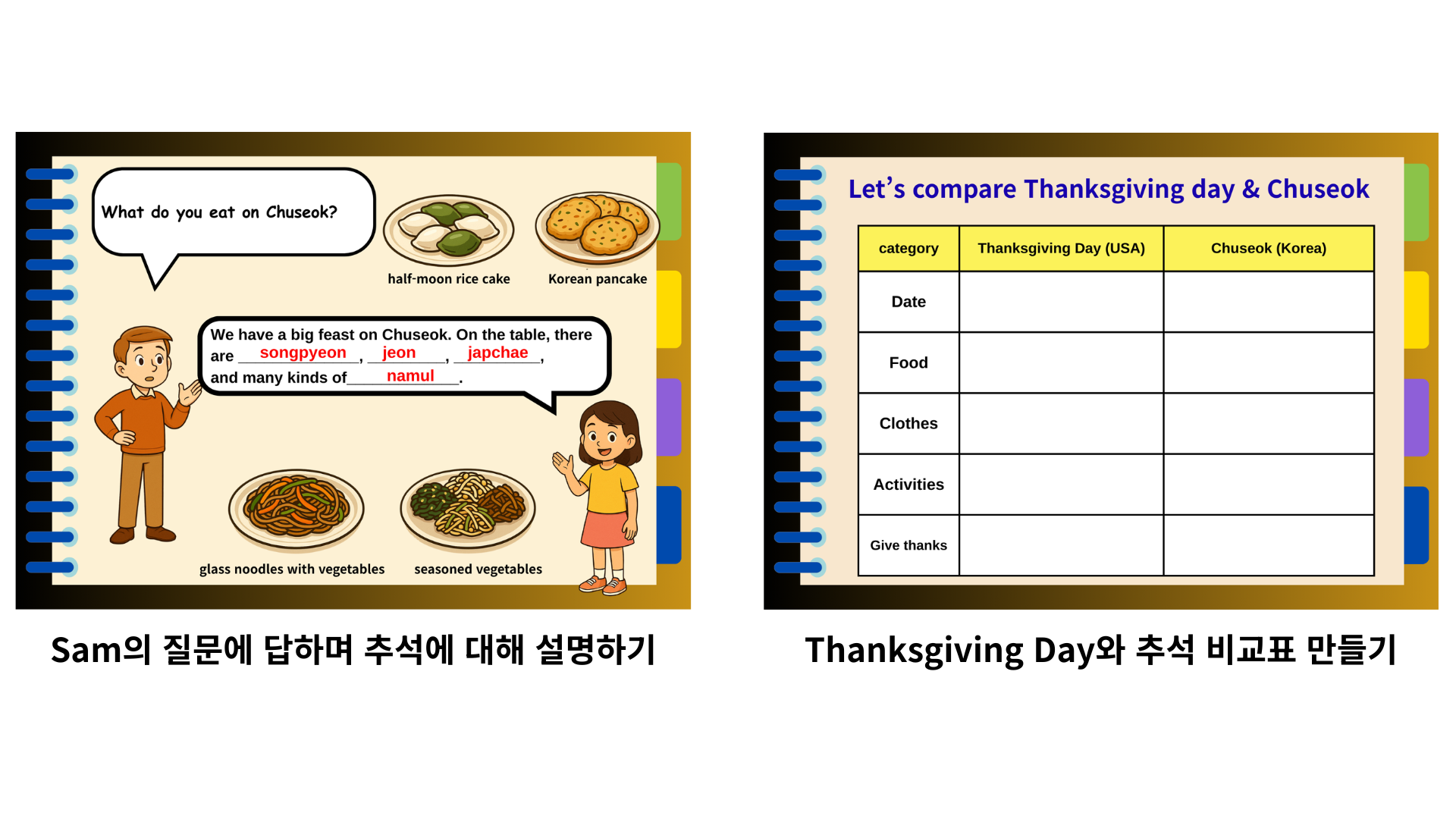 What do you eat on Chuseok?

half-moon rice cake

Korean pancake

We have a big feast on Chuseok. On the table, there are songpyeon, jeon, japchae, and many kinds of namul.

glass noodles with vegetables

seasoned vegetables

Sam의 질문에 답하며 추석에 대해 설명하기

Let's compare Thanksgiving day & Chuseok

| category | Thanksgiving Day (USA) | Chuseok (Korea) |
|---|---|---|
| Date | | |
| Food | | |
| Clothes | | |
| Activities | | |
| Give thanks | | |

Thanksgiving Day와 추석 비교표 만들기